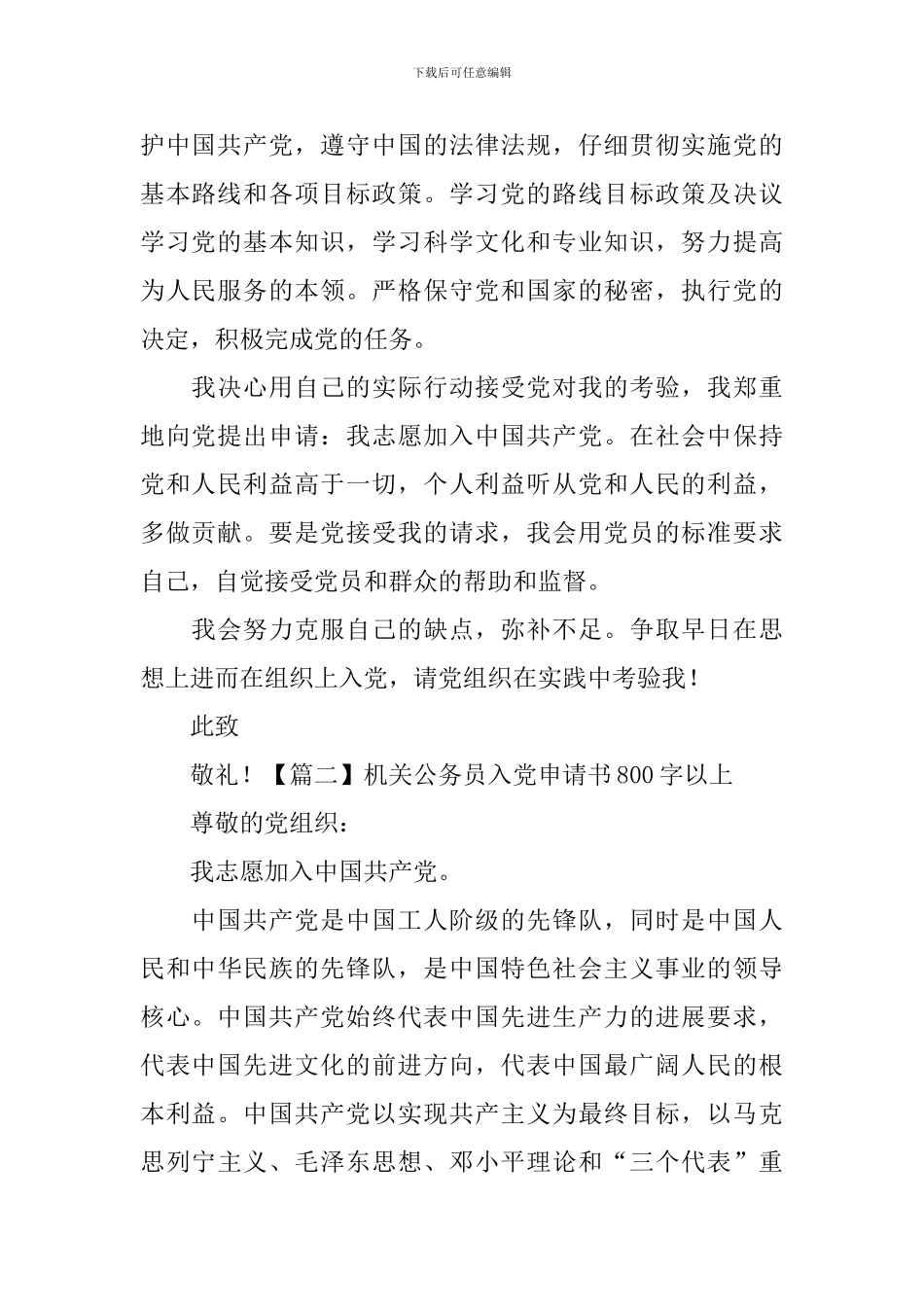 下载后可任意编辑

护中国共产党，遵守中国的法律法规，仔细贯彻实施党的基本路线和各项目标政策。学习党的路线目标政策及决议学习党的基本知识，学习科学文化和专业知识，努力提高为人民服务的本领。严格保守党和国家的秘密，执行党的决定，积极完成党的任务。

我决心用自己的实际行动接受党对我的考验，我郑重地向党提出申请：我志愿加入中国共产党。在社会中保持党和人民利益高于一切，个人利益听从党和人民的利益，多做贡献。要是党接受我的请求，我会用党员的标准要求自己，自觉接受党员和群众的帮助和监督。

我会努力克服自己的缺点，弥补不足。争取早日在思想上进而在组织上入党，请党组织在实践中考验我！

此致

敬礼！【篇二】机关公务员入党申请书800字以上

尊敬的党组织：

我志愿加入中国共产党。

中国共产党是中国工人阶级的先锋队，同时是中国人民和中华民族的先锋队，是中国特色社会主义事业的领导核心。中国共产党始终代表中国先进生产力的进展要求，代表中国先进文化的前进方向，代表中国最广阔人民的根本利益。中国共产党以实现共产主义为最终目标，以马克思列宁主义、毛泽东思想、邓小平理论和“三个代表”重